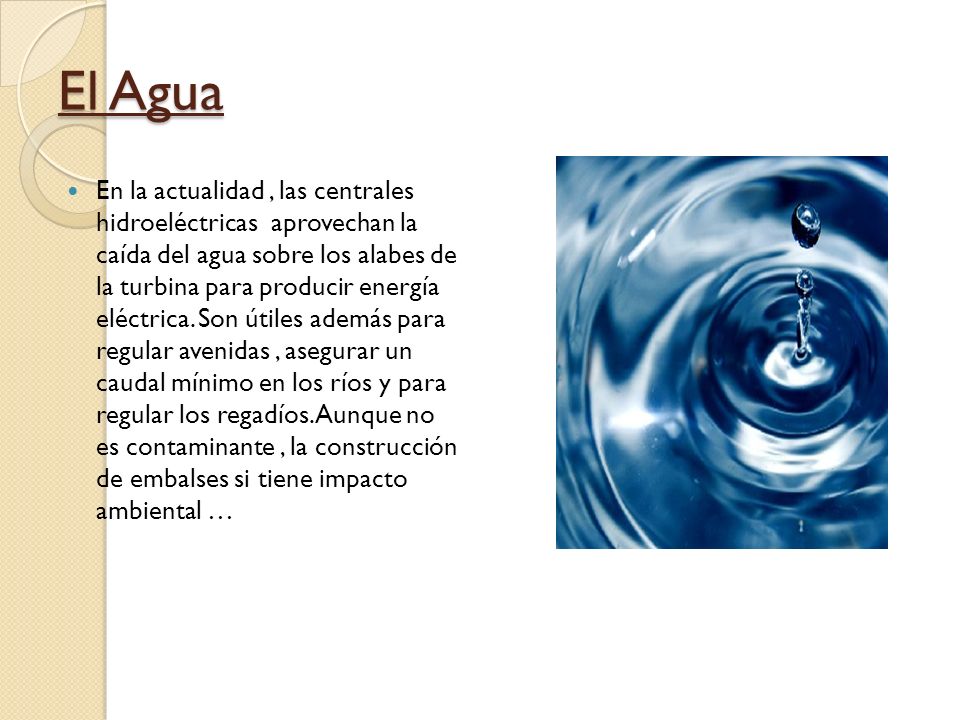 El Agua

En la actualidad , las centrales hidroeléctricas aprovechan la caída del agua sobre los alabes de la turbina para producir energía eléctrica. Son útiles además para regular avenidas , asegurar un caudal mínimo en los ríos y para regular los regadíos. Aunque no es contaminante , la construcción de embalses si tiene impacto ambiental …